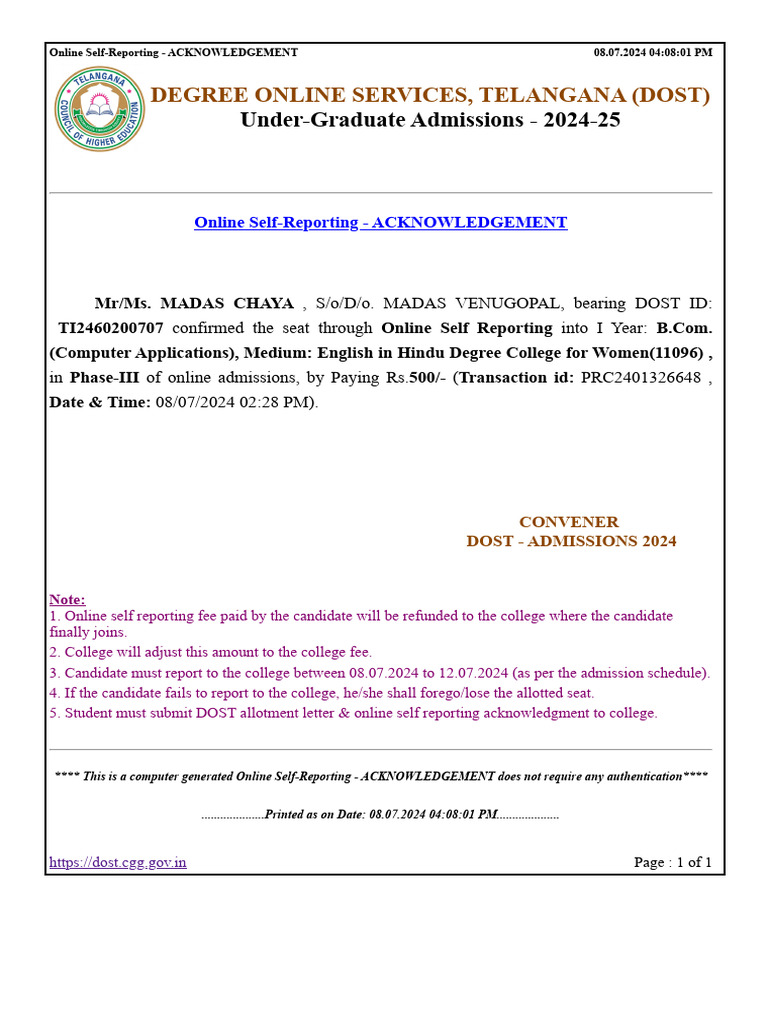 Online Self-Reporting - ACKNOWLEDGEMENT 08.07.2024 04:08:01 PM

TELANGANA COUNCIL OF HIGHER EDUCATION

DEGREE ONLINE SERVICES, TELANGANA (DOST)
Under-Graduate Admissions - 2024-25

Online Self-Reporting - ACKNOWLEDGEMENT

Mr/Ms. MADAS CHAYA , S/o/D/o. MADAS VENUGOPAL, bearing DOST ID: TI2460200707 confirmed the seat through Online Self Reporting into I Year: B.Com. (Computer Applications), Medium: English in Hindu Degree College for Women(11096) , in Phase-III of online admissions, by Paying Rs.500/- (Transaction id: PRC2401326648 , Date & Time: 08/07/2024 02:28 PM).

CONVENER
DOST - ADMISSIONS 2024

Note:
1. Online self reporting fee paid by the candidate will be refunded to the college where the candidate finally joins.
2. College will adjust this amount to the college fee.
3. Candidate must report to the college between 08.07.2024 to 12.07.2024 (as per the admission schedule).
4. If the candidate fails to report to the college, he/she shall forego/lose the allotted seat.
5. Student must submit DOST allotment letter & online self reporting acknowledgment to college.

**** This is a computer generated Online Self-Reporting - ACKNOWLEDGEMENT does not require any authentication****

....................Printed as on Date: 08.07.2024 04:08:01 PM....................

https://dost.cgg.gov.in Page : 1 of 1